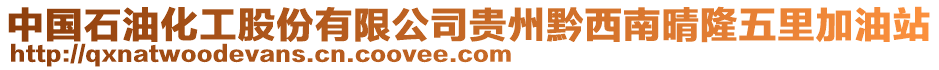 中国石油化工股份有限公司贵州黔西南晴隆五里加油站
http://qxnatwoodevans.cn.coovee.com